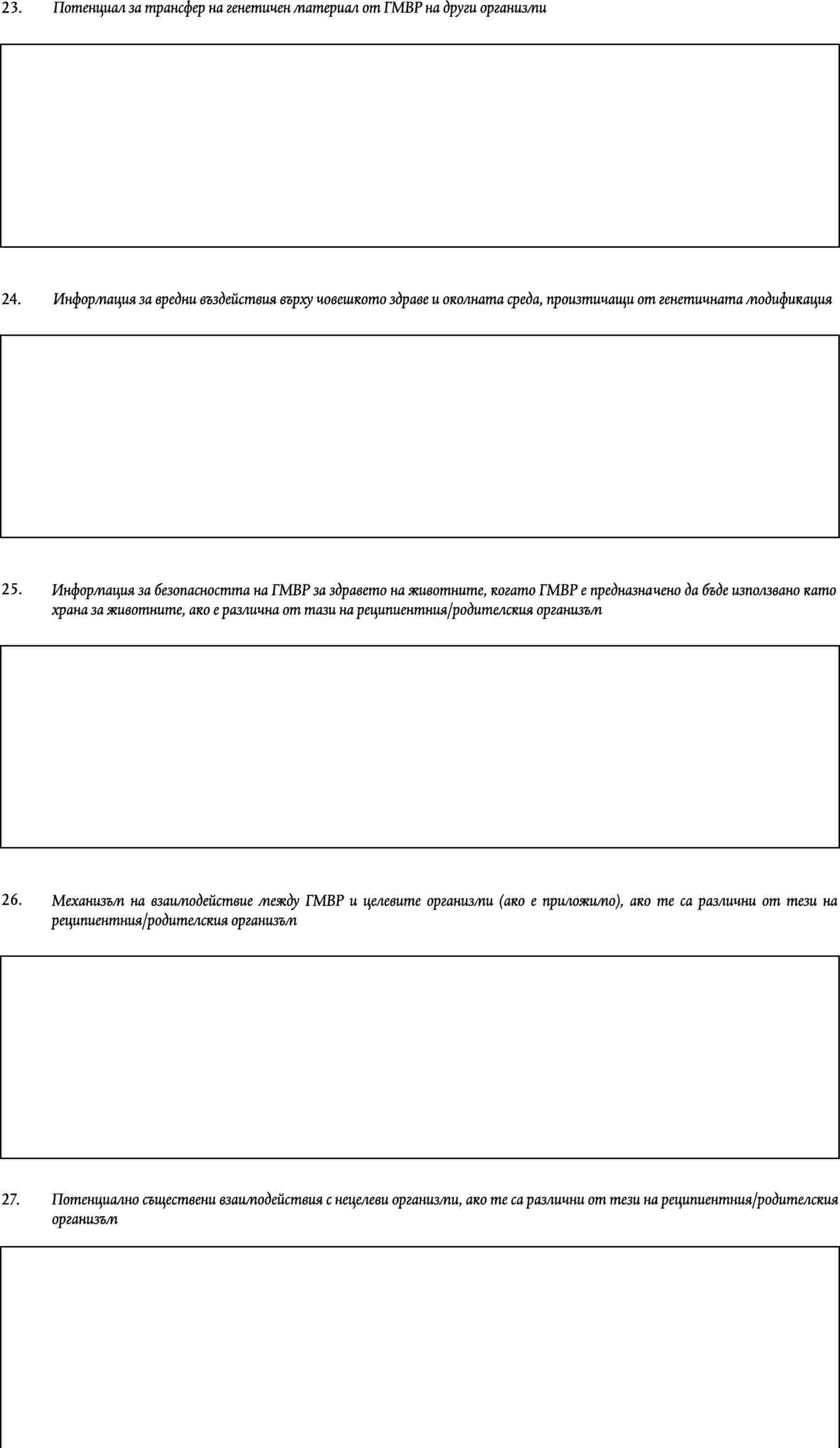 23. Потенциал за трансфер на генетичен материал от ГМВР на други организми

24. Информация за вредни въздействия върху човешкото здраве и околната среда, произтичащи от генетичната модификация

25. Информация за безопасността на ГМВР за здравето на животните, когато ГМВР е предназначено да бъде използвано като храна за животните, ако е различна от тази на реципиентния/родителския организъм

26. Механизъм на взаимодействие между ГМВР и целевите организми (ако е приложимо), ако те са различни от тези на реципиентния/родителския организъм

27. Потенциално съществени взаимодействия с нецелеви организми, ако те са различни от тези на реципиентния/родителския организъм